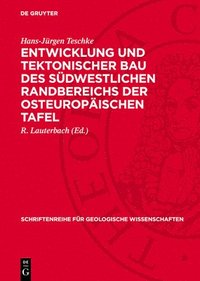 DE GRUYTER

Hans-Jürgen Teschke

ENTWICKLUNG UND TEKTONISCHER BAU DES SÜDWESTLICHEN RANDBEREICHS DER OSTEUROPÄISCHEN TAFEL

R. Lauterbach (Ed.)

SCHRIFTENREIHE FÜR GEOLOGISCHE WISSENSCHAFTEN

DE G